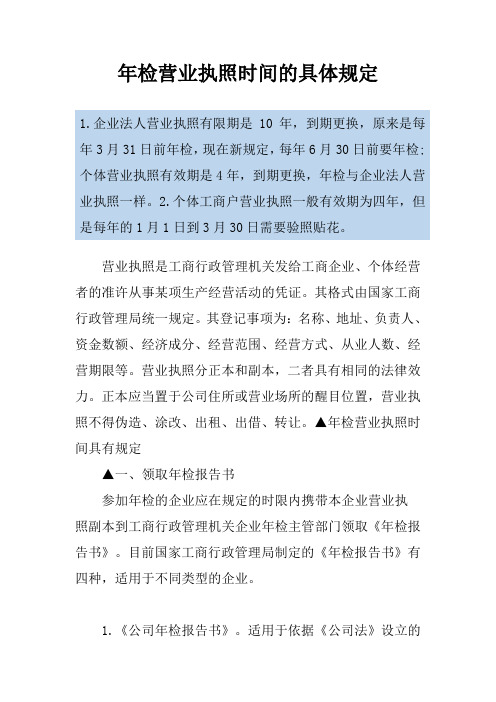 年检营业执照时间的具体规定

1.企业法人营业执照有限期是 10 年，到期更换，原来是每年 3 月 31 日前年检，现在新规定，每年 6 月 30 日前要年检;个体营业执照有效期是 4 年，到期更换，年检与企业法人营业执照一样。2.个体工商户营业执照一般有效期为四年，但是每年的 1 月 1 日到 3 月 30 日需要验照贴花。

营业执照是工商行政管理机关发给工商企业、个体经营者的准许从事某项生产经营活动的凭证。其格式由国家工商行政管理局统一规定。其登记事项为：名称、地址、负责人、资金数额、经济成分、经营范围、经营方式、从业人数、经营期限等。营业执照分正本和副本，二者具有相同的法律效力。正本应当置于公司住所或营业场所的醒目位置，营业执照不得伪造、涂改、出租、出借、转让。▲年检营业执照时间具有规定

▲一、领取年检报告书

参加年检的企业应在规定的时限内携带本企业营业执照副本到工商行政管理机关企业年检主管部门领取《年检报告书》。目前国家工商行政管理局制定的《年检报告书》有四种，适用于不同类型的企业。

1.《公司年检报告书》。适用于依据《公司法》设立的